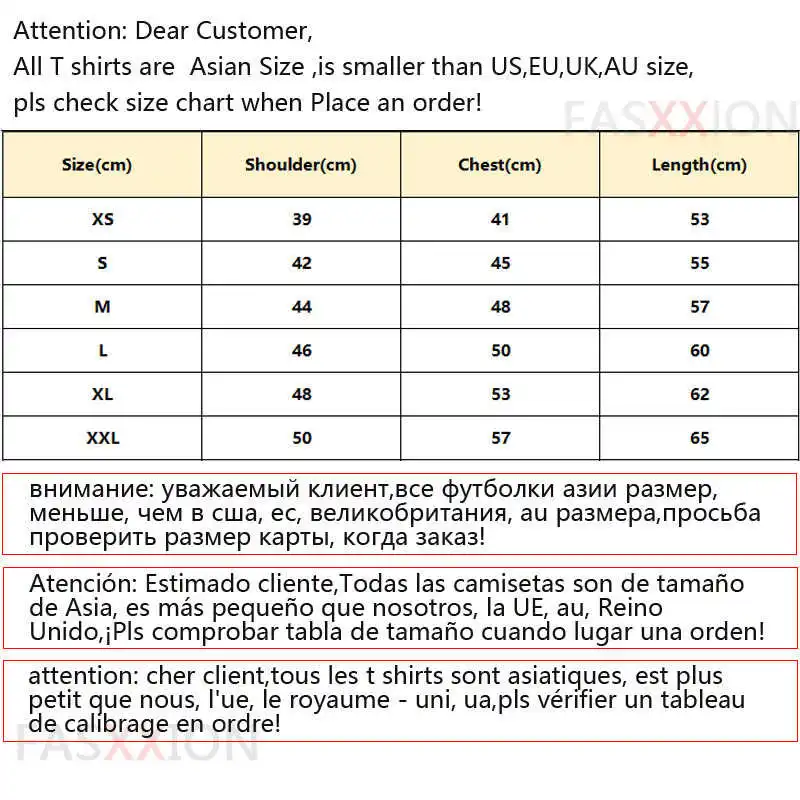 Attention: Dear Customer,
All T shirts are Asian Size ,is smaller than US,EU,UK,AU size,
pls check size chart when Place an order!

FASXXION

| Size(cm) | Shoulder(cm) | Chest(cm) | Length(cm) |
|---|---|---|---|
| XS | 39 | 41 | 53 |
| S | 42 | 45 | 55 |
| M | 44 | 48 | 57 |
| L | 46 | 50 | 60 |
| XL | 48 | 53 | 62 |
| XXL | 50 | 57 | 65 |

внимание: уважаемый клиент,все футболки азии размер, меньше, чем в сша, ес, великобритания, au размера,просьба проверить размер карты, когда заказ!

Atención: Estimado cliente,Todas las camisetas son de tamaño de Asia, es más pequeño que nosotros, la UE, au, Reino Unido,¡Pls comprobar tabla de tamaño cuando lugar una orden!

attention: cher client,tous les t shirts sont asiatiques, est plus petit que nous, l'ue, le royaume - uni, ua,pls vérifier un tableau de calibrage en ordre!

FASXXION